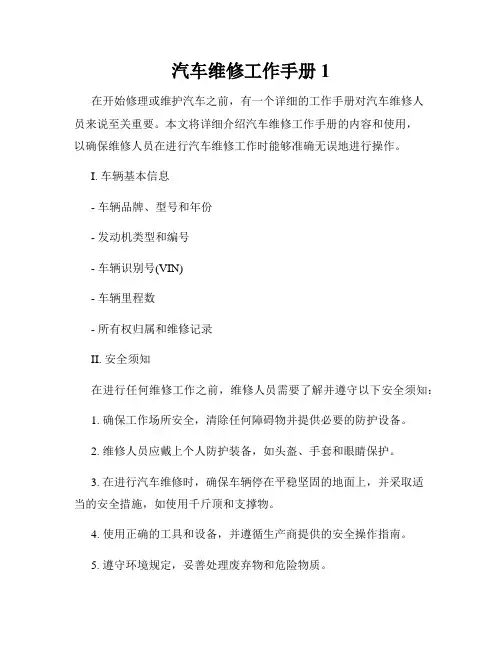 汽车维修工作手册 1

在开始修理或维护汽车之前，有一个详细的工作手册对汽车维修人员来说至关重要。本文将详细介绍汽车维修工作手册的内容和使用，以确保维修人员在进行汽车维修工作时能够准确无误地进行操作。

I. 车辆基本信息

- 车辆品牌、型号和年份

- 发动机类型和编号

- 车辆识别号(VIN)

- 车辆里程数

- 所有权归属和维修记录

II. 安全须知

在进行任何维修工作之前，维修人员需要了解并遵守以下安全须知：

1. 确保工作场所安全，清除任何障碍物并提供必要的防护设备。

2. 维修人员应戴上个人防护装备，如头盔、手套和眼睛保护。

3. 在进行汽车维修时，确保车辆停在平稳坚固的地面上，并采取适当的安全措施，如使用千斤顶和支撑物。

4. 使用正确的工具和设备，并遵循生产商提供的安全操作指南。

5. 遵守环境规定，妥善处理废弃物和危险物质。